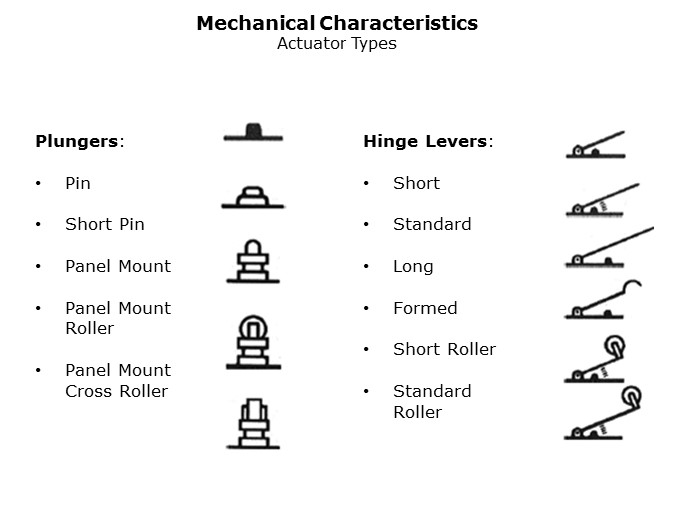 Mechanical Characteristics
Actuator Types

Plungers:

• Pin

• Short Pin

• Panel Mount

• Panel Mount Roller

• Panel Mount Cross Roller

Hinge Levers:

• Short

• Standard

• Long

• Formed

• Short Roller

• Standard Roller